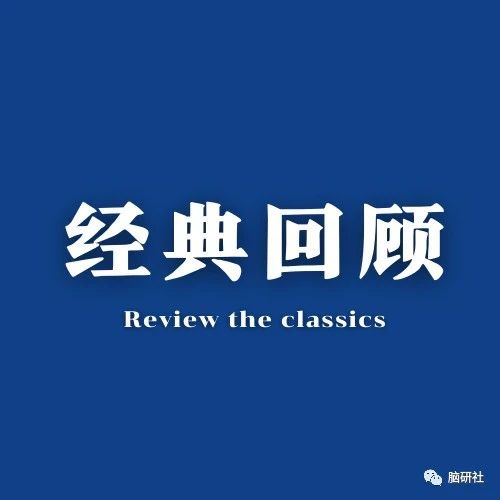 经典回顾

Review the classics

脑研社